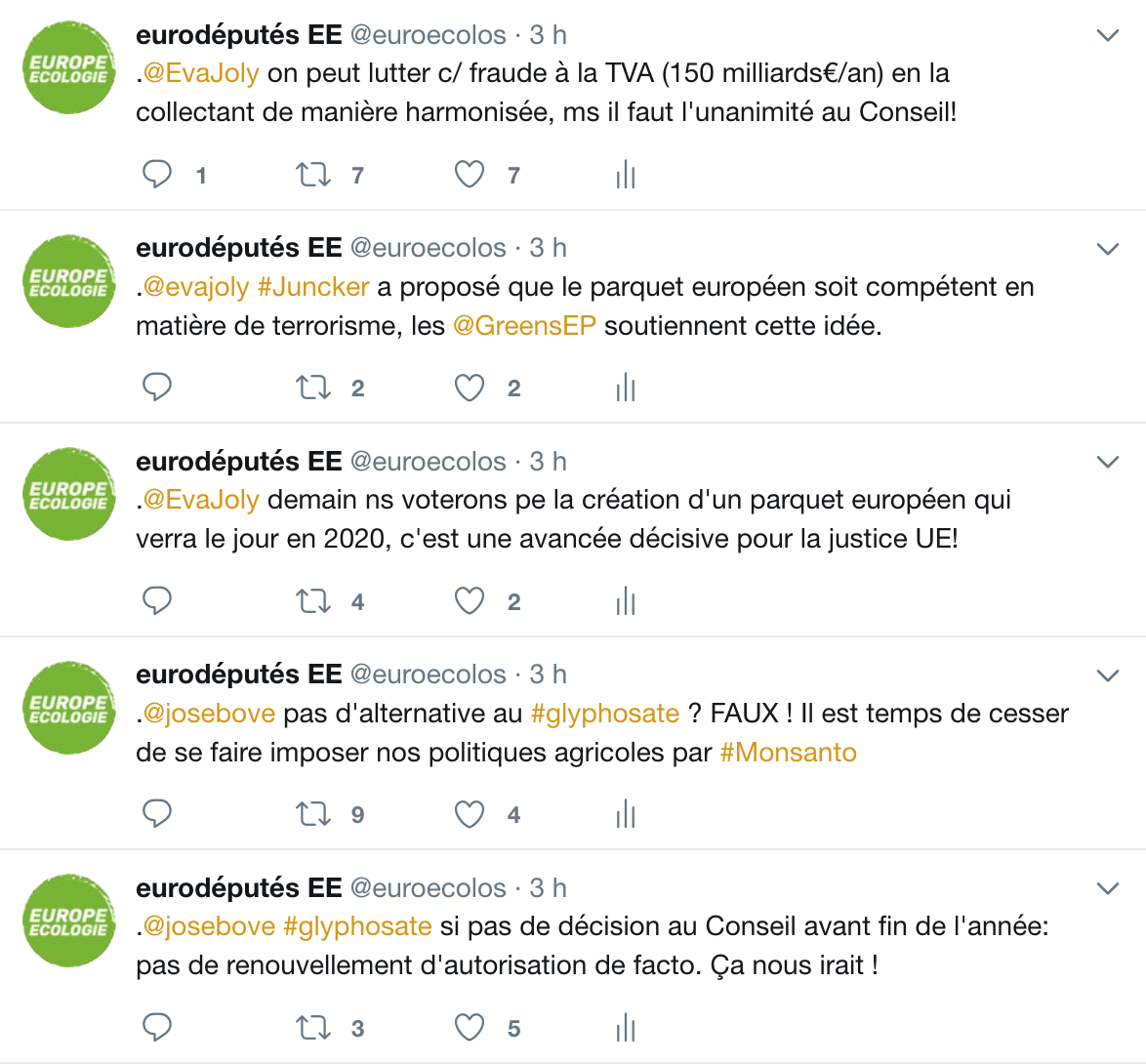 EUROPE ECOLOGIE
eurodéputés EE @euroecolos · 3 h
.@EvaJoly on peut lutter c/ fraude à la TVA (150 milliards€/an) en la collectant de manière harmonisée, ms il faut l'unanimité au Conseil!

1 7 7

EUROPE ECOLOGIE
eurodéputés EE @euroecolos · 3 h
.@evajoly #Juncker a proposé que le parquet européen soit compétent en matière de terrorisme, les @GreensEP soutiennent cette idée.

2 2

EUROPE ECOLOGIE
eurodéputés EE @euroecolos · 3 h
.@EvaJoly demain ns voterons pe la création d'un parquet européen qui verra le jour en 2020, c'est une avancée décisive pour la justice UE!

4 2

EUROPE ECOLOGIE
eurodéputés EE @euroecolos · 3 h
.@josebove pas d'alternative au #glyphosate ? FAUX ! Il est temps de cesser de se faire imposer nos politiques agricoles par #Monsanto

9 4

EUROPE ECOLOGIE
eurodéputés EE @euroecolos · 3 h
.@josebove #glyphosate si pas de décision au Conseil avant fin de l'année: pas de renouvellement d'autorisation de facto. Ça nous irait !

3 5